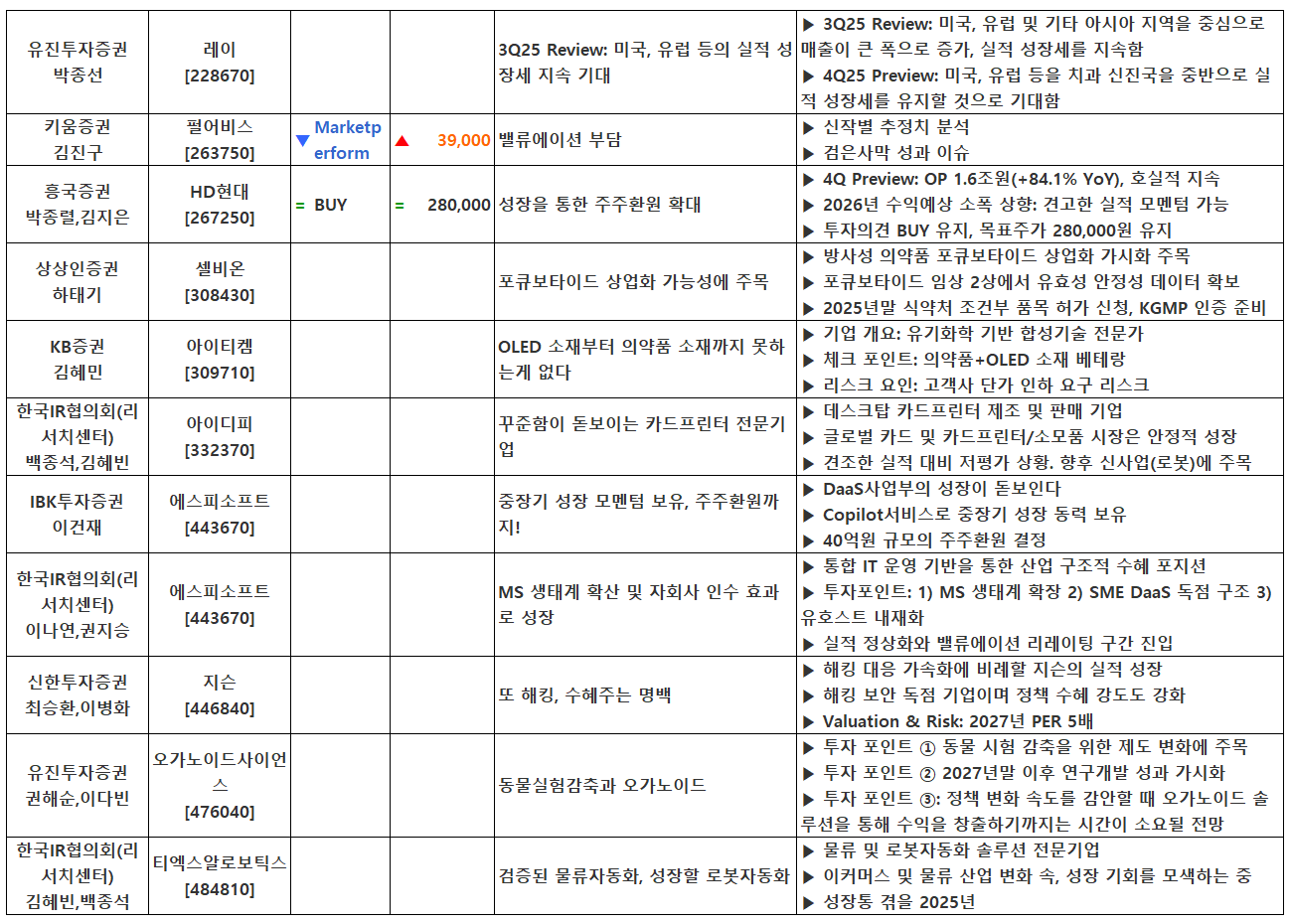 | | | | | | |
|---|---|---|---|---|---|
| 유진투자증권 박종선 | 레이 [228670] | | | 3Q25 Review: 미국, 유럽 등의 실적 성장세 지속 기대 | ▶ 3Q25 Review: 미국, 유럽 및 기타 아시아 지역을 중심으로 매출이 큰 폭으로 증가, 실적 성장세를 지속함 ▶ 4Q25 Preview: 미국, 유럽 등을 치과 신진국을 중반으로 실적 성장세를 유지할 것으로 기대함 |
| 키움증권 김진구 | 펄어비스 [263750] | ▼ Marketperform | ▲ 39,000 | 밸류에이션 부담 | ▶ 신작별 추정치 분석 ▶ 검은사막 성과 이슈 |
| 흥국증권 박종렬,김지은 | HD현대 [267250] | = BUY | = 280,000 | 성장을 통한 주주환원 확대 | ▶ 4Q Preview: OP 1.6조원(+84.1% YoY), 호실적 지속 ▶ 2026년 수익예상 소폭 상향: 견고한 실적 모멘텀 가능 ▶ 투자의견 BUY 유지, 목표주가 280,000원 유지 |
| 상상인증권 하태기 | 셀비온 [308430] | | | 포큐보타이드 상업화 가능성에 주목 | ▶ 방사성 의약품 포큐보타이드 상업화 가시화 주목 ▶ 포큐보타이드 임상 2상에서 유효성 안정성 데이터 확보 ▶ 2025년말 식약처 조건부 품목 허가 신청, KGMP 인증 준비 |
| KB증권 김혜민 | 아이티켐 [309710] | | | OLED 소재부터 의약품 소재까지 못하는게 없다 | ▶ 기업 개요: 유기화학 기반 합성기술 전문가 ▶ 체크 포인트: 의약품+OLED 소재 베테랑 ▶ 리스크 요인: 고객사 단가 인하 요구 리스크 |
| 한국IR협의회(리서치센터) 백종석,김혜빈 | 아이디피 [332370] | | | 꾸준함이 돋보이는 카드프린터 전문기업 | ▶ 데스크탑 카드프린터 제조 및 판매 기업 ▶ 글로벌 카드 및 카드프린터/소모품 시장은 안정적 성장 ▶ 견조한 실적 대비 저평가 상황. 향후 신사업(로봇)에 주목 |
| IBK투자증권 이건재 | 에스피소프트 [443670] | | | 중장기 성장 모멘텀 보유, 주주환원까지! | ▶ DaaS사업부의 성장이 돋보인다 ▶ Copilot서비스로 중장기 성장 동력 보유 ▶ 40억원 규모의 주주환원 결정 |
| 한국IR협의회(리서치센터) 이나연,권지승 | 에스피소프트 [443670] | | | MS 생태계 확산 및 자회사 인수 효과로 성장 | ▶ 통합 IT 운영 기반을 통한 산업 구조적 수혜 포지션 ▶ 투자포인트: 1) MS 생태계 확장 2) SME DaaS 독점 구조 3) 유호스트 내재화 ▶ 실적 정상화와 밸류에이션 리레이팅 구간 진입 |
| 신한투자증권 최승환,이병화 | 지슨 [446840] | | | 또 해킹, 수혜주는 명백 | ▶ 해킹 대응 가속화에 비례할 지슨의 실적 성장 ▶ 해킹 보안 독점 기업이며 정책 수혜 강도도 강화 ▶ Valuation & Risk: 2027년 PER 5배 |
| 유진투자증권 권해순,이다빈 | 오가노이드사이언스 [476040] | | | 동물실험감축과 오가노이드 | ▶ 투자 포인트 ① 동물 시험 감축을 위한 제도 변화에 주목 ▶ 투자 포인트 ② 2027년말 이후 연구개발 성과 가시화 ▶ 투자 포인트 ③: 정책 변화 속도를 감안할 때 오가노이드 솔루션을 통해 수익을 창출하기까지는 시간이 소요될 전망 |
| 한국IR협의회(리서치센터) 김혜빈,백종석 | 티엑스알로보틱스 [484810] | | | 검증된 물류자동화, 성장할 로봇자동화 | ▶ 물류 및 로봇자동화 솔루션 전문기업 ▶ 이커머스 및 물류 산업 변화 속, 성장 기회를 모색하는 중 ▶ 성장통 겪을 2025년 |